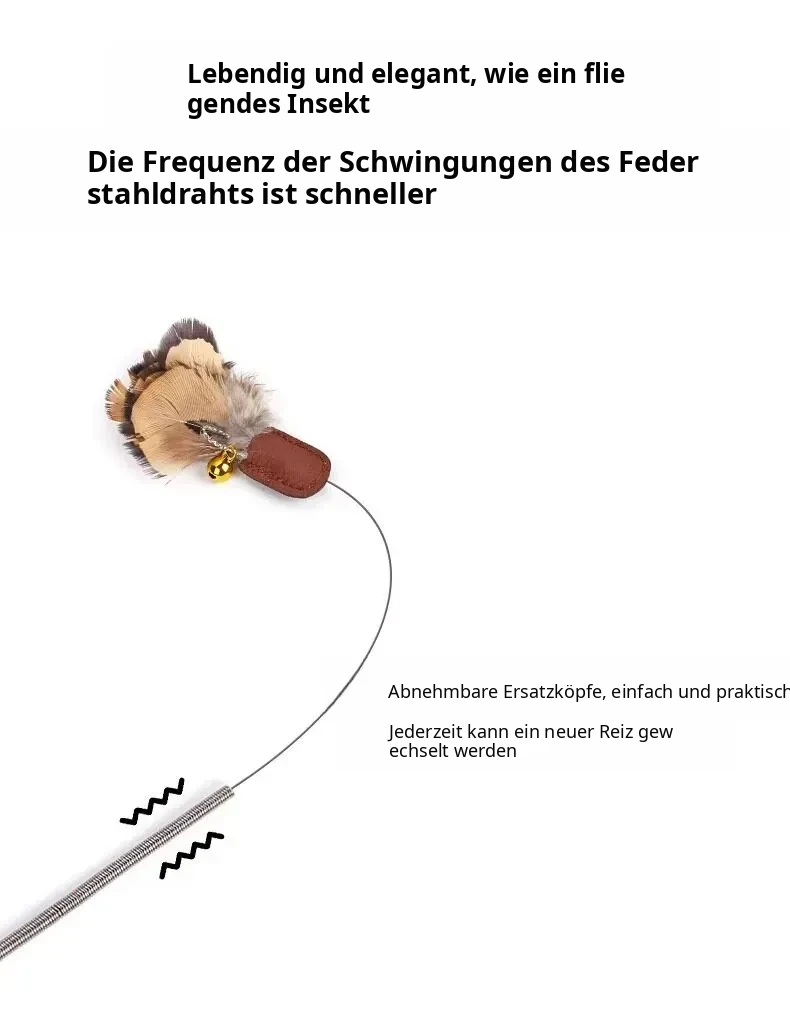 Lebendig und elegant, wie ein flie gendes Insekt

Die Frequenz der Schwingungen des Feder stahldrahts ist schneller

Abnehmbare Ersatzköpfe, einfach und praktisch

Jederzeit kann ein neuer Reiz gew echselt werden